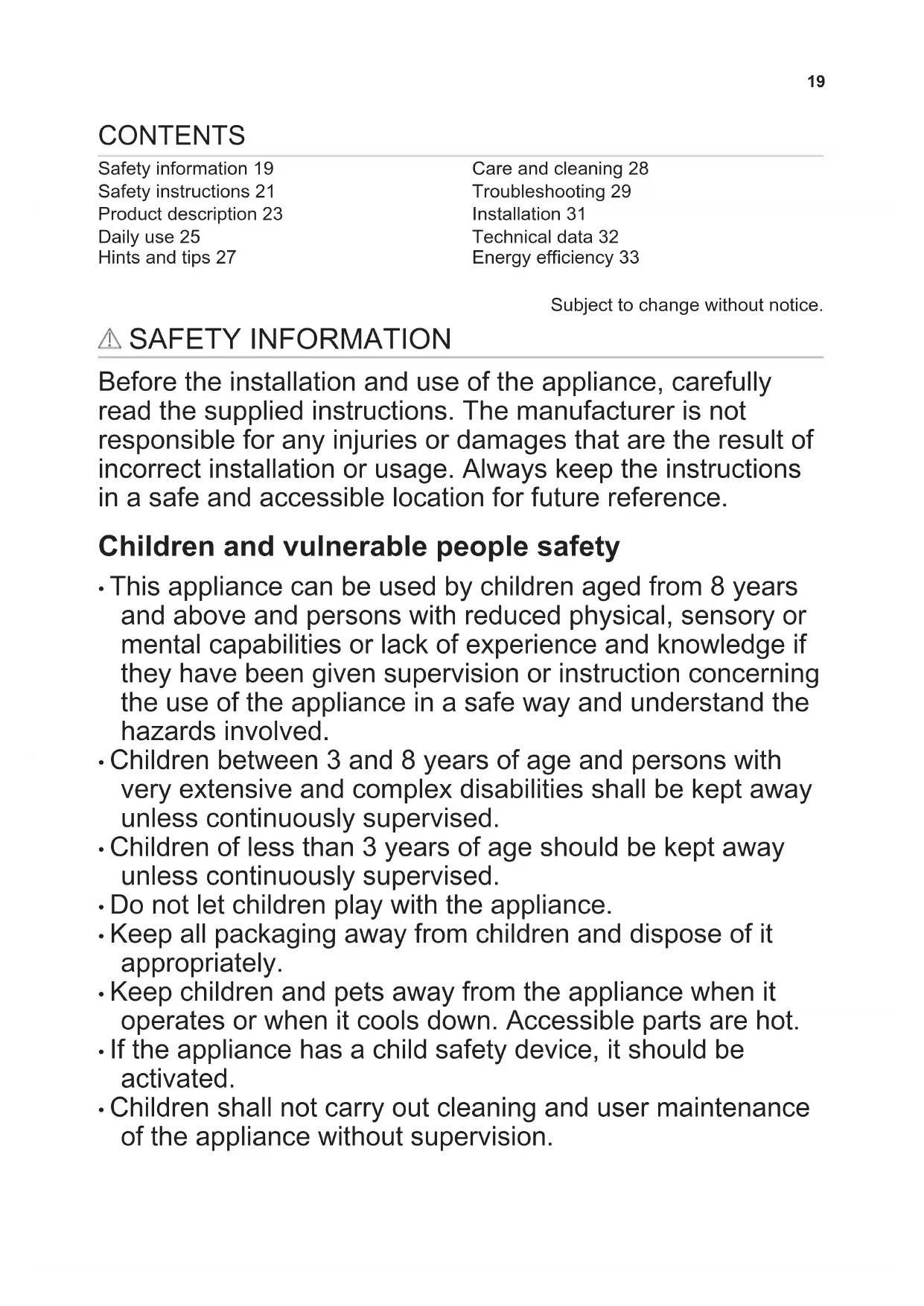 19

CONTENTS

Safety information 19
Safety instructions 21
Product description 23
Daily use 25
Hints and tips 27

Care and cleaning 28
Troubleshooting 29
Installation 31
Technical data 32
Energy efficiency 33

Subject to change without notice.

SAFETY INFORMATION

Before the installation and use of the appliance, carefully read the supplied instructions. The manufacturer is not responsible for any injuries or damages that are the result of incorrect installation or usage. Always keep the instructions in a safe and accessible location for future reference.

Children and vulnerable people safety

• This appliance can be used by children aged from 8 years and above and persons with reduced physical, sensory or mental capabilities or lack of experience and knowledge if they have been given supervision or instruction concerning the use of the appliance in a safe way and understand the hazards involved.
• Children between 3 and 8 years of age and persons with very extensive and complex disabilities shall be kept away unless continuously supervised.
• Children of less than 3 years of age should be kept away unless continuously supervised.
• Do not let children play with the appliance.
• Keep all packaging away from children and dispose of it appropriately.
• Keep children and pets away from the appliance when it operates or when it cools down. Accessible parts are hot.
• If the appliance has a child safety device, it should be activated.
• Children shall not carry out cleaning and user maintenance of the appliance without supervision.